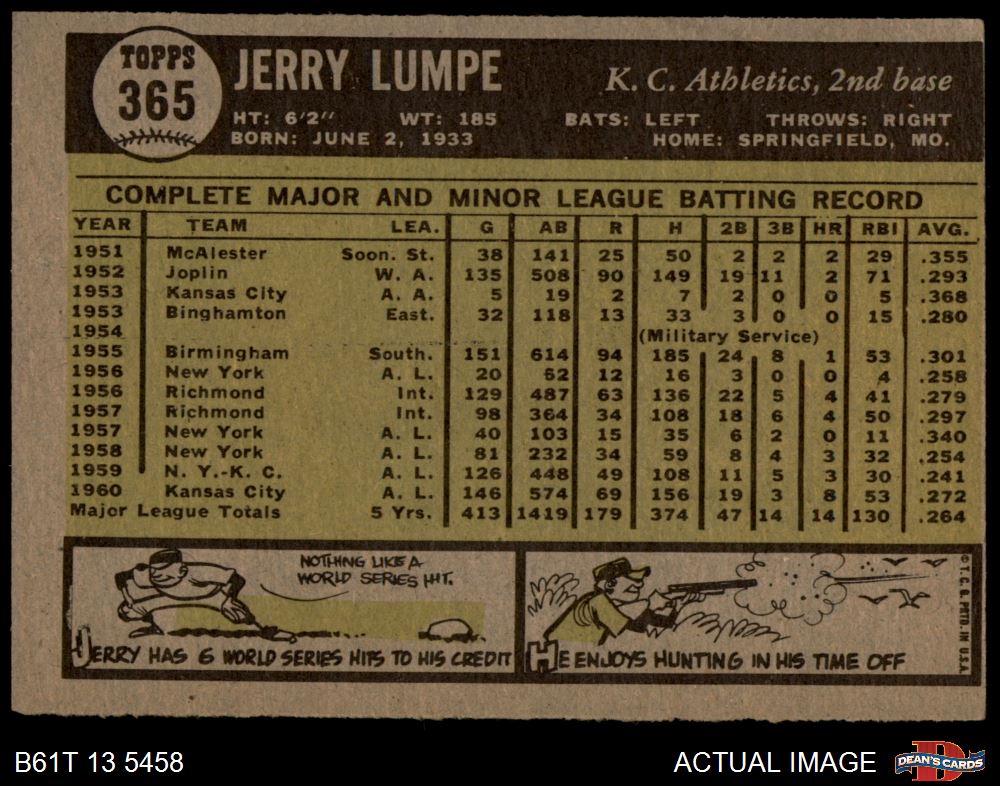 TOPPS
365

JERRY LUMPE

K. C. Athletics, 2nd base

HT: 6'2" WT: 185 BATS: LEFT THROWS: RIGHT
BORN: JUNE 2, 1933 HOME: SPRINGFIELD, MO.

COMPLETE MAJOR AND MINOR LEAGUE BATTING RECORD

| YEAR | TEAM | LEA. | G | AB | R | H | 2B | 3B | HR | RBI | AVG. |
|---|---|---|---|---|---|---|---|---|---|---|---|
| 1951 | McAlester | Soon. St. | 38 | 141 | 25 | 50 | 2 | 2 | 2 | 29 | .355 |
| 1952 | Joplin | W. A. | 135 | 508 | 90 | 149 | 19 | 11 | 2 | 71 | .293 |
| 1953 | Kansas City | A. A. | 5 | 19 | 2 | 7 | 2 | 0 | 0 | 5 | .368 |
| 1953 | Binghamton | East. | 32 | 118 | 13 | 33 | 3 | 0 | 0 | 15 | .280 |
| 1954 | | | | | | (Military Service) | | | | | |
| 1955 | Birmingham | South. | 151 | 614 | 94 | 185 | 24 | 8 | 1 | 53 | .301 |
| 1956 | New York | A. L. | 20 | 62 | 12 | 16 | 3 | 0 | 0 | 4 | .258 |
| 1956 | Richmond | Int. | 129 | 487 | 63 | 136 | 22 | 5 | 4 | 41 | .279 |
| 1957 | Richmond | Int. | 98 | 364 | 34 | 108 | 18 | 6 | 4 | 50 | .297 |
| 1957 | New York | A. L. | 40 | 103 | 15 | 35 | 6 | 2 | 0 | 11 | .340 |
| 1958 | New York | A. L. | 81 | 232 | 34 | 59 | 8 | 4 | 3 | 32 | .254 |
| 1959 | N. Y.-K. C. | A. L. | 126 | 448 | 49 | 108 | 11 | 5 | 3 | 30 | .241 |
| 1960 | Kansas City | A. L. | 146 | 574 | 69 | 156 | 19 | 3 | 8 | 53 | .272 |
| Major League Totals | | 5 Yrs. | 413 | 1419 | 179 | 374 | 47 | 14 | 14 | 130 | .264 |

NOTHING LIKE A WORLD SERIES HIT.

JERRY HAS 6 WORLD SERIES HITS TO HIS CREDIT

HE ENJOYS HUNTING IN HIS TIME OFF

©T.C.G. PRTD. IN U.S.A.

B61T 13 5458

ACTUAL IMAGE

DEAN'S CARDS